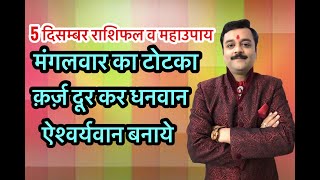 5 दिसम्बर राशिफल व महाउपाय

मंगलवार का टोटका
क़र्ज़ दूर कर धनवान
ऐश्वर्यवान बनाये